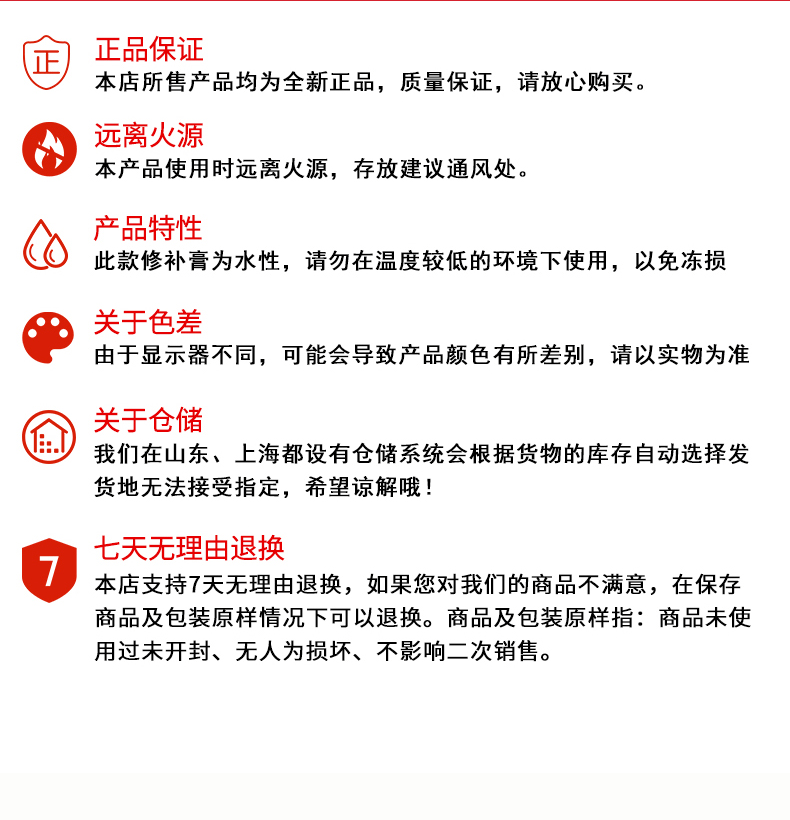 正

正品保证
本店所售产品均为全新正品，质量保证，请放心购买。

远离火源
本产品使用时远离火源，存放建议通风处。

产品特性
此款修补膏为水性，请勿在温度较低的环境下使用，以免冻损

关于色差
由于显示器不同，可能会导致产品颜色有所差别，请以实物为准

关于仓储
我们在山东、上海都设有仓储系统会根据货物的库存自动选择发货地无法接受指定，希望谅解哦！

7

七天无理由退换
本店支持7天无理由退换，如果您对我们的商品不满意，在保存商品及包装原样情况下可以退换。商品及包装原样指：商品未使用过未开封、无人为损坏、不影响二次销售。